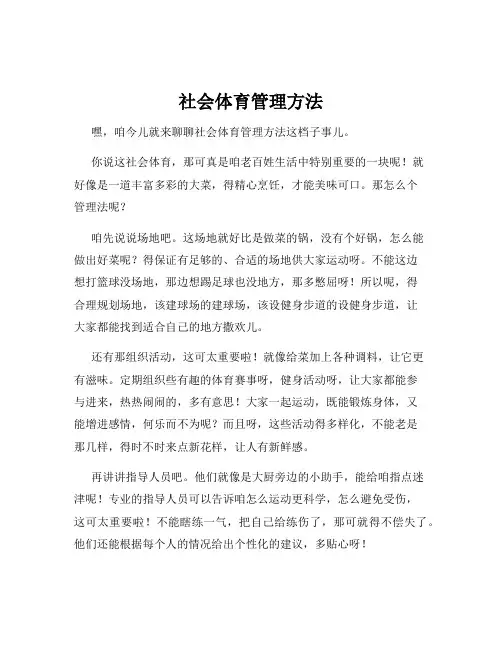 社会体育管理方法

嘿，咱今儿就来聊聊社会体育管理方法这档子事儿。

你说这社会体育，那可真是咱老百姓生活中特别重要的一块呢！就好像是一道丰富多彩的大菜，得精心烹饪，才能美味可口。那怎么个管理法呢？

咱先说说场地吧。这场地就好比是做菜的锅，没有个好锅，怎么能做出好菜呢？得保证有足够的、合适的场地供大家运动呀。不能这边想打篮球没场地，那边想踢足球也没地方，那多憋屈呀！所以呢，得合理规划场地，该建球场的建球场，该设健身步道的设健身步道，让大家都能找到适合自己的地方撒欢儿。

还有那组织活动，这可太重要啦！就像给菜加上各种调料，让它更有滋味。定期组织些有趣的体育赛事呀，健身活动呀，让大家都能参与进来，热热闹闹的，多有意思！大家一起运动，既能锻炼身体，又能增进感情，何乐而不为呢？而且呀，这些活动得多样化，不能老是那几样，得时不时来点新花样，让人有新鲜感。

再讲讲指导人员吧。他们就像是大厨旁边的小助手，能给咱指点迷津呢！专业的指导人员可以告诉咱怎么运动更科学，怎么避免受伤，这可太重要啦！不能瞎练一气，把自己给练伤了，那可就得不偿失了。他们还能根据每个人的情况给出个性化的建议，多贴心呀！